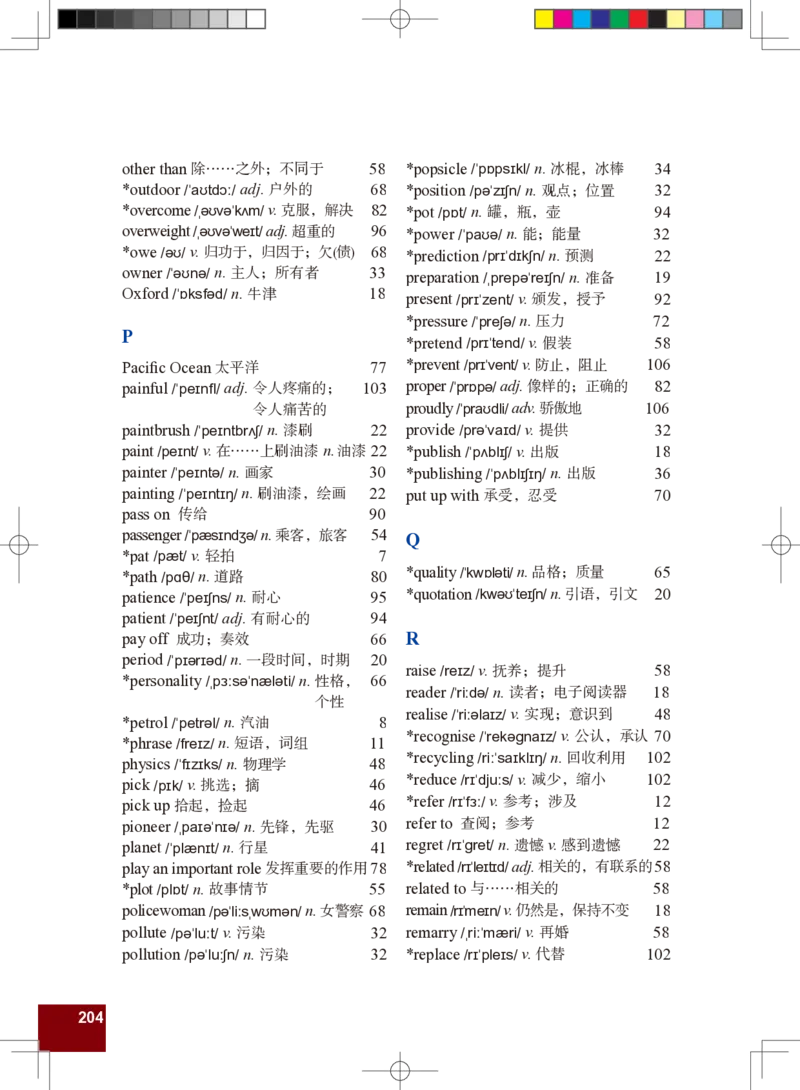 other than 除……之外；不同于 58
*outdoor /ˈaʊtdɔː/ adj. 户外的 68
*overcome /ˌəʊvəˈkʌm/ v. 克服，解决 82
overweight /ˌəʊvəˈweɪt/ adj. 超重的 96
*owe /əʊ/ v. 归功于，归因于；欠(债) 68
owner /ˈəʊnə/ n. 主人；所有者 33
Oxford /ˈɒksfəd/ n. 牛津 18

P

Pacific Ocean 太平洋 77
painful /ˈpeɪnfl/ adj. 令人疼痛的；令人痛苦的 103
paintbrush /ˈpeɪntbrʌʃ/ n. 漆刷 22
paint /peɪnt/ v. 在……上刷油漆 n. 油漆 22
painter /ˈpeɪntə/ n. 画家 30
painting /ˈpeɪntɪŋ/ n. 刷油漆，绘画 22
pass on 传给 90
passenger /ˈpæsɪndʒə/ n. 乘客，旅客 54
*pat /pæt/ v. 轻拍 7
*path /pɑθ/ n. 道路 80
patience /ˈpeɪʃns/ n. 耐心 95
patient /ˈpeɪʃnt/ adj. 有耐心的 94
pay off 成功；奏效 66
period /ˈpɪərɪəd/ n. 一段时间，时期 20
*personality /ˌpɜːsəˈnæləti/ n. 性格，个性 66
*petrol /ˈpetrəl/ n. 汽油 8
*phrase /freɪz/ n. 短语，词组 11
physics /ˈfɪzɪks/ n. 物理学 48
pick /pɪk/ v. 挑选；摘 46
pick up 拾起，捡起 46
pioneer /ˌpaɪəˈnɪə/ n. 先锋，先驱 30
planet /ˈplænɪt/ n. 行星 41
play an important role 发挥重要的作用 78
*plot /plɒt/ n. 故事情节 55
policewoman /pəˈliːsˌwʊmən/ n. 女警察 68
pollute /pəˈluːt/ v. 污染 32
pollution /pəˈluːʃn/ n. 污染 32

*popsicle /ˈpɒpsɪkl/ n. 冰棍，冰棒 34
*position /pəˈzɪʃn/ n. 观点；位置 32
*pot /pɒt/ n. 罐，瓶，壶 94
*power /ˈpaʊə/ n. 能；能量 32
*prediction /prɪˈdɪkʃn/ n. 预测 22
preparation /ˌprepəˈreɪʃn/ n. 准备 19
present /prɪˈzent/ v. 颁发，授予 92
*pressure /ˈpreʃə/ n. 压力 72
*pretend /prɪˈtend/ v. 假装 58
*prevent /prɪˈvent/ v. 防止，阻止 106
proper /ˈprɒpə/ adj. 像样的；正确的 82
proudly /ˈpraʊdli/ adv. 骄傲地 106
provide /prəˈvaɪd/ v. 提供 32
*publish /ˈpʌblɪʃ/ v. 出版 18
*publishing /ˈpʌblɪʃɪŋ/ n. 出版 36
put up with 承受，忍受 70

Q

*quality /ˈkwɒləti/ n. 品格；质量 65
*quotation /kwəʊˈteɪʃn/ n. 引语，引文 20

R

raise /reɪz/ v. 抚养；提升 58
reader /ˈriːdə/ n. 读者；电子阅读器 18
realise /ˈriːəlaɪz/ v. 实现；意识到 48
*recognise /ˈrekəgnaɪz/ v. 公认，承认 70
*recycling /riːˈsaɪklɪŋ/ n. 回收利用 102
*reduce /rɪˈdjuːs/ v. 减少，缩小 102
*refer /rɪˈfɜː/ v. 参考；涉及 12
refer to 查阅；参考 12
regret /rɪˈgret/ n. 遗憾 v. 感到遗憾 22
*related /rɪˈleɪtɪd/ adj. 相关的，有联系的 58
related to 与……相关的 58
remain /rɪˈmeɪn/ v. 仍然是，保持不变 18
remarry /ˌriːˈmæri/ v. 再婚 58
*replace /rɪˈpleɪs/ v. 代替 102

204